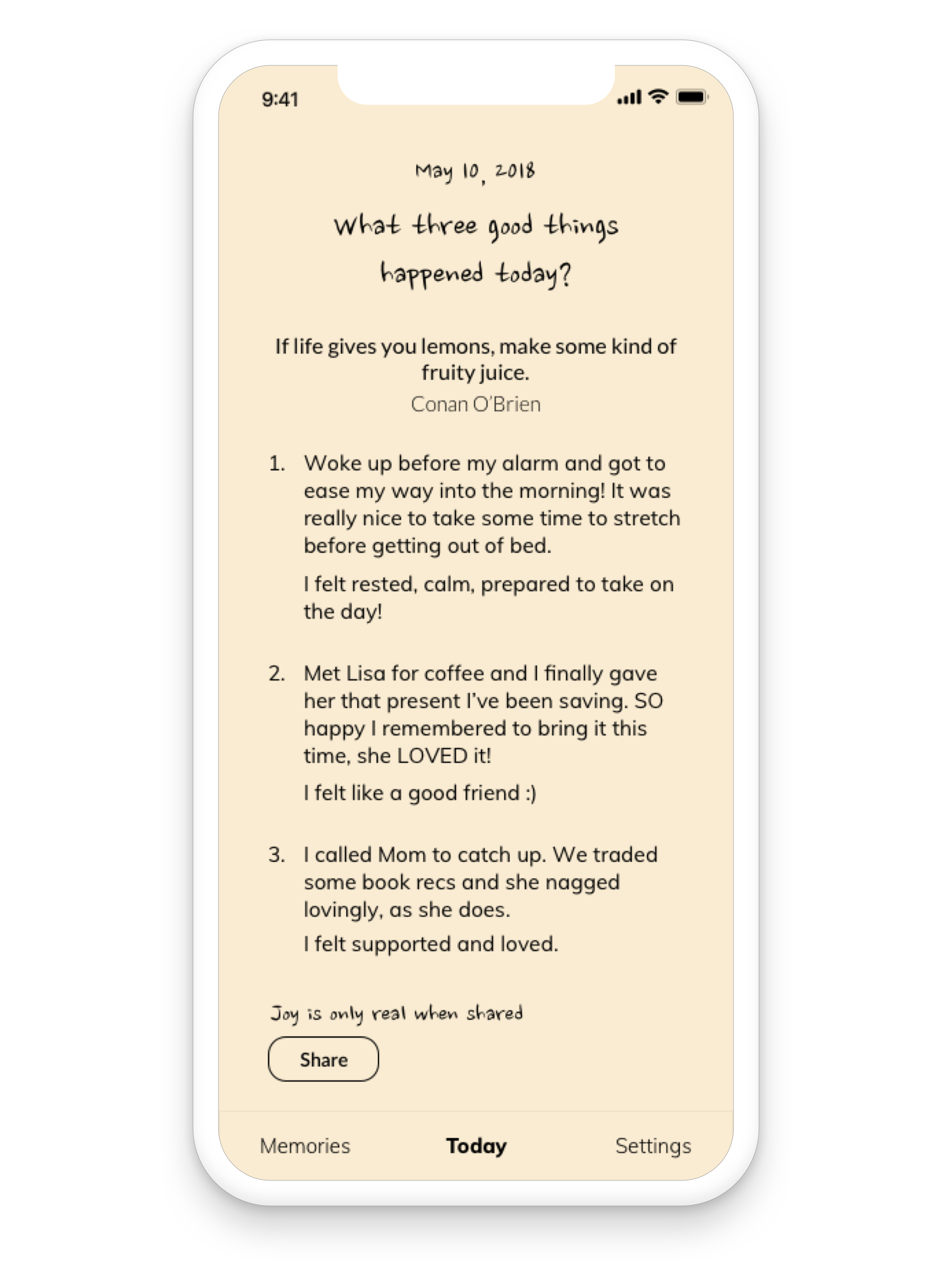 9:41

May 10, 2018

What three good things happened today?

If life gives you lemons, make some kind of fruity juice.
Conan O'Brien

1. Woke up before my alarm and got to ease my way into the morning! It was really nice to take some time to stretch before getting out of bed.

I felt rested, calm, prepared to take on the day!

2. Met Lisa for coffee and I finally gave her that present I've been saving. SO happy I remembered to bring it this time, she LOVED it!

I felt like a good friend :)

3. I called Mom to catch up. We traded some book recs and she nagged lovingly, as she does.

I felt supported and loved.

Joy is only real when shared

Share

Memories
Today
Settings